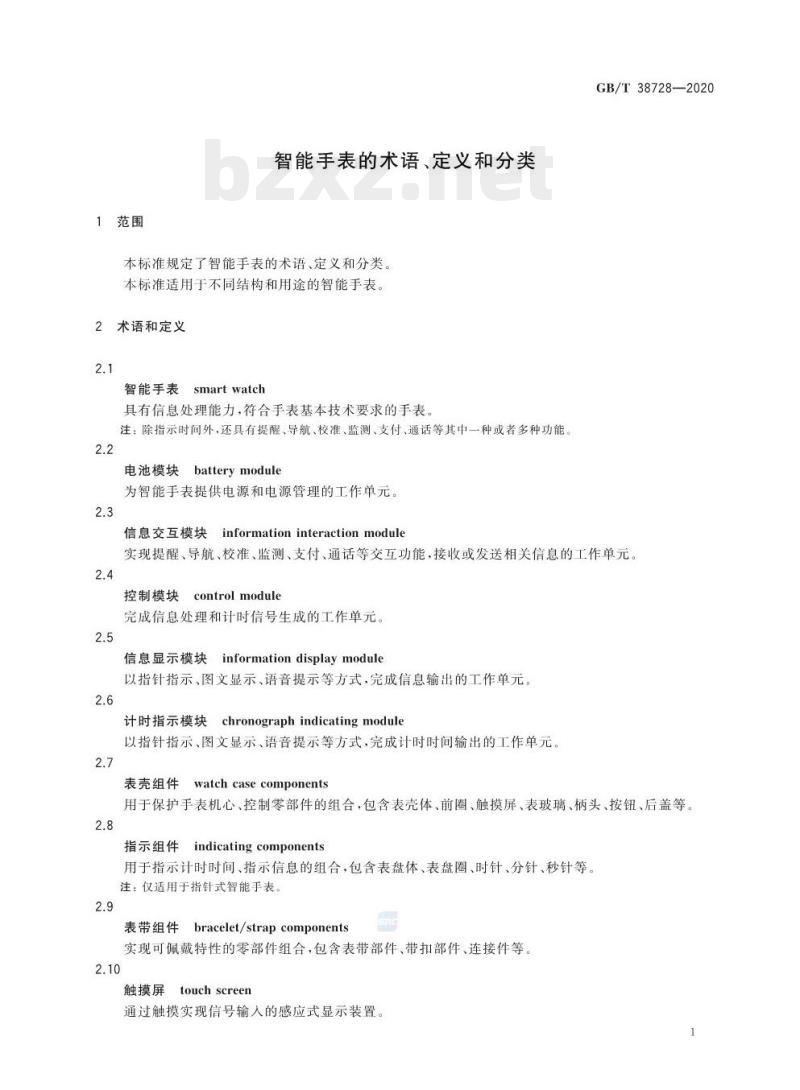 GB/T 38728—2020

bzxz.net

智能手表的术语、定义和分类

1 范围

本标准规定了智能手表的术语、定义和分类。
本标准适用于不同结构和用途的智能手表。

2 术语和定义

2.1
智能手表 smart watch
具有信息处理能力，符合手表基本技术要求的手表。
注：除指示时间外，还具有提醒、导航、校准、监测、支付、通话等其中一种或者多种功能。

2.2
电池模块 battery module
为智能手表提供电源和电源管理的工作单元。

2.3
信息交互模块 information interaction module
实现提醒、导航、校准、监测、支付、通话等交互功能，接收或发送相关信息的工作单元。

2.4
控制模块 control module
完成信息处理和计时信号生成的工作单元。

2.5
信息显示模块 information display module
以指针指示、图文显示、语音提示等方式，完成信息输出的工作单元。

2.6
计时指示模块 chronograph indicating module
以指针指示、图文显示、语音提示等方式，完成计时时间输出的工作单元。

2.7
表壳组件 watch case components
用于保护手表机心、控制零部件的组合，包含表壳体、前圈、触摸屏、表玻璃、柄头、按钮、后盖等。

2.8
指示组件 indicating components
用于指示计时时间、指示信息的组合，包含表盘体、表盘圈、时针、分针、秒针等。
注：仅适用于指针式智能手表。

2.9
表带组件 bracelet/strap components
实现可佩戴特性的零部件组合，包含表带部件、带扣部件、连接件等。

2.10
触摸屏 touch screen
通过触摸实现信号输入的感应式显示装置。

1